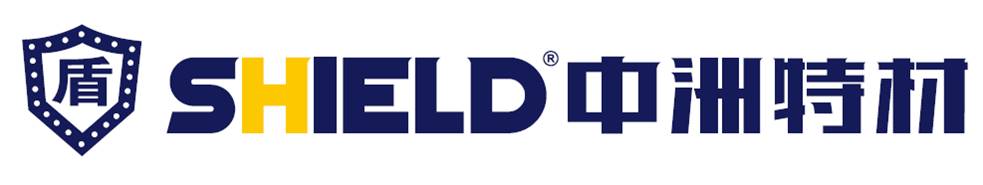 盾 SHIELD® 中洲特材